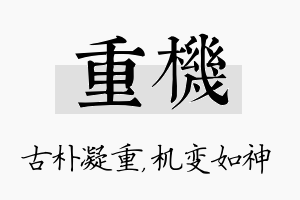 重機

古朴凝重，机变如神